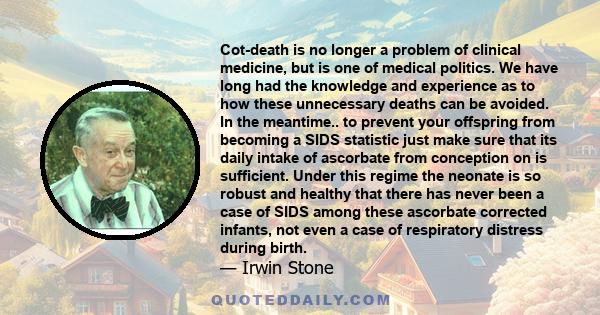 Cot-death is no longer a problem of clinical medicine, but is one of medical politics. We have long had the knowledge and experience as to how these unnecessary deaths can be avoided. In the meantime.. to prevent your offspring from becoming a SIDS statistic just make sure that its daily intake of ascorbate from conception on is sufficient. Under this regime the neonate is so robust and healthy that there has never been a case of SIDS among these ascorbate corrected infants, not even a case of respiratory distress during birth.
— Irwin Stone

QUOTEDDAILY.COM